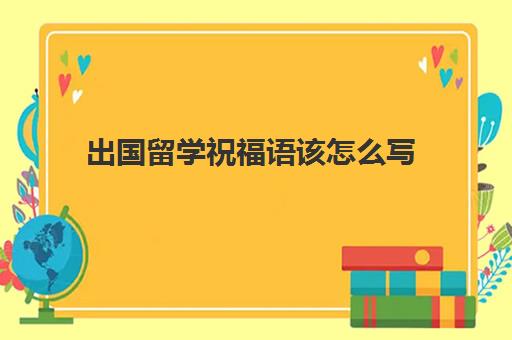 出国留学祝福语该怎么写